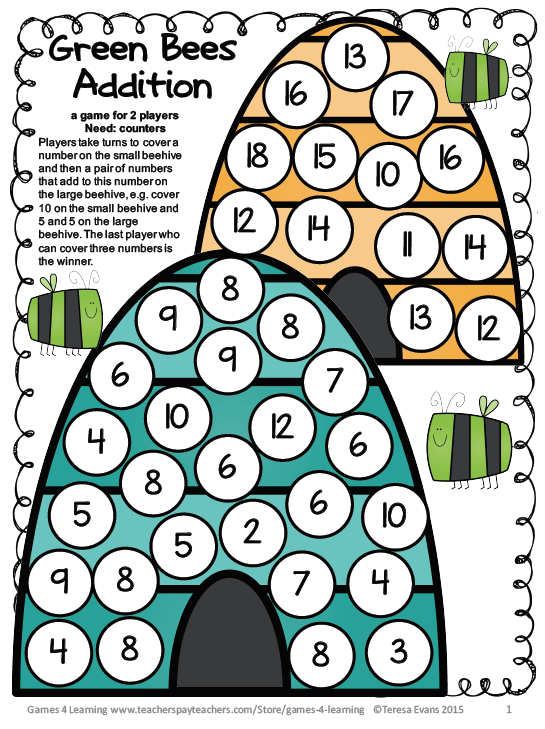 Green Bees Addition

a game for 2 players
Need: counters

Players take turns to cover a number on the small beehive and then a pair of numbers that add to this number on the large beehive, e.g. cover 10 on the small beehive and 5 and 5 on the large beehive. The last player who can cover three numbers is the winner.

13
16
17
18
15
10
16
12
14
11
14
13
12

8
9
8
9
6
7
10
12
4
6
8
6
5
6
10
5
2
9
8
7
4
4
8
8
3

Games 4 Learning www.teacherspayteachers.com/Store/games-4-learning ©Teresa Evans 2015 1